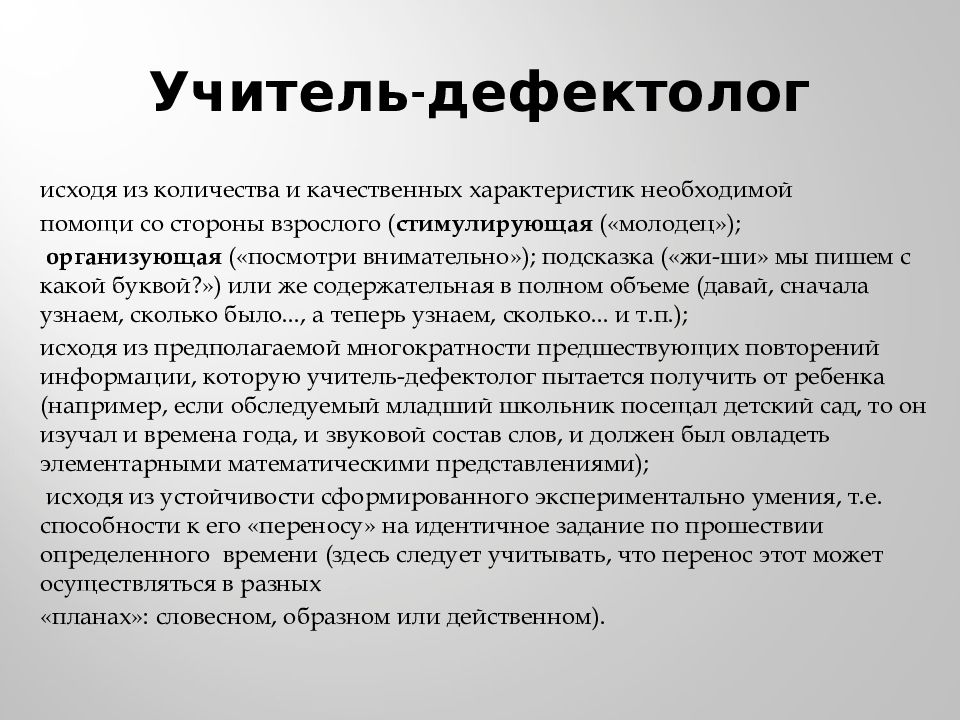 Учитель-дефектолог

исходя из количества и качественных характеристик необходимой помощи со стороны взрослого (стимулирующая («молодец»);

организующая («посмотри внимательно»); подсказка («жи-ши» мы пишем с какой буквой?») или же содержательная в полном объеме (давай, сначала узнаем, сколько было..., а теперь узнаем, сколько... и т.п.);

исходя из предполагаемой многократности предшествующих повторений информации, которую учитель-дефектолог пытается получить от ребенка (например, если обследуемый младший школьник посещал детский сад, то он изучал и времена года, и звуковой состав слов, и должен был овладеть элементарными математическими представлениями);

исходя из устойчивости сформированного экспериментально умения, т.е. способности к его «переносу» на идентичное задание по прошествии определенного времени (здесь следует учитывать, что перенос этот может осуществляться в разных

«планах»: словесном, образном или действенном).